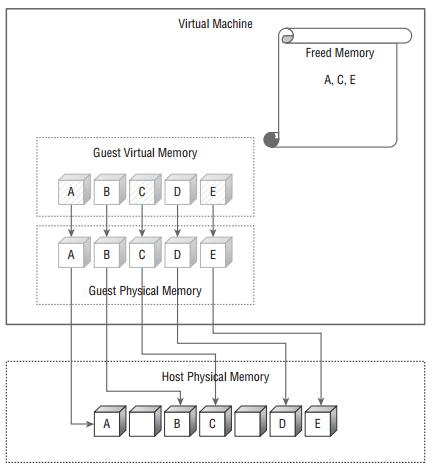 Virtual Machine

Freed Memory

A, C, E

Guest Virtual Memory

A B C D E

A B C D E

Guest Physical Memory

Host Physical Memory

A B C D E